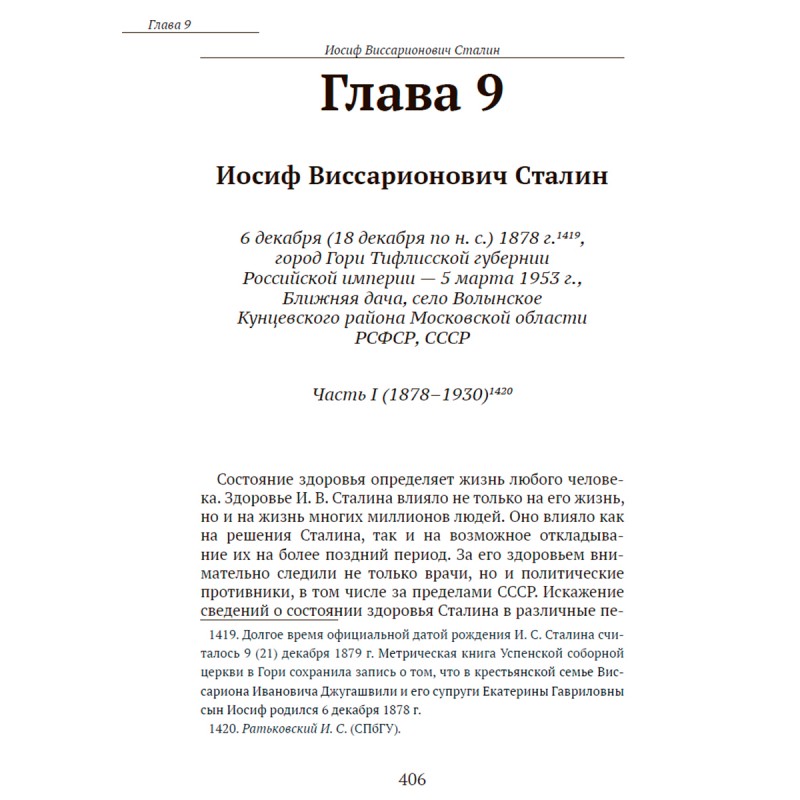 Глава 9

Иосиф Виссарионович Сталин

Глава 9

Иосиф Виссарионович Сталин

6 декабря (18 декабря по н. с.) 1878 г.$^{1419}$, город Гори Тифлисской губернии Российской империи — 5 марта 1953 г., Ближняя дача, село Волынское Кунцевского района Московской области РСФСР, СССР

Часть I (1878–1930)$^{1420}$

Состояние здоровья определяет жизнь любого человека. Здоровье И. В. Сталина влияло не только на его жизнь, но и на жизнь многих миллионов людей. Оно влияло как на решения Сталина, так и на возможное откладывание их на более поздний период. За его здоровьем внимательно следили не только врачи, но и политические противники, в том числе за пределами СССР. Искажение сведений о состоянии здоровья Сталина в различные пе-

1419. Долгое время официальной датой рождения И. С. Сталина считалось 9 (21) декабря 1879 г. Метрическая книга Успенской соборной церкви в Гори сохранила запись о том, что в крестьянской семье Виссариона Ивановича Джугашвили и его супруги Екатерины Гавриловны сын Иосиф родился 6 декабря 1878 г.

1420. Ратьковский И. С. (СПбГУ).

406